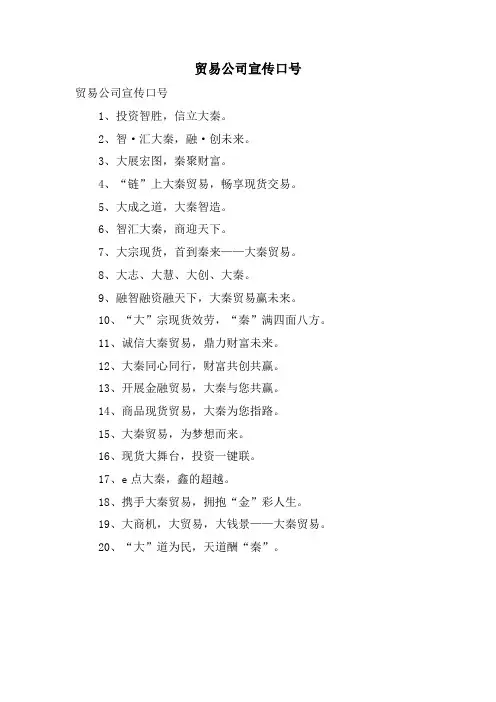 贸易公司宣传口号

贸易公司宣传口号

1、投资智胜，信立大秦。

2、智·汇大秦，融·创未来。

3、大展宏图，秦聚财富。

4、“链”上大秦贸易，畅享现货交易。

5、大成之道，大秦智造。

6、智汇大秦，商迎天下。

7、大宗现货，首到秦来——大秦贸易。

8、大志、大慧、大创、大秦。

9、融智融资融天下，大秦贸易赢未来。

10、“大”宗现货效劳，“秦”满四面八方。

11、诚信大秦贸易，鼎力财富未来。

12、大秦同心同行，财富共创共赢。

13、开展金融贸易，大秦与您共赢。

14、商品现货贸易，大秦为您指路。

15、大秦贸易，为梦想而来。

16、现货大舞台，投资一键联。

17、e点大秦，鑫的超越。

18、携手大秦贸易，拥抱“金”彩人生。

19、大商机，大贸易，大钱景——大秦贸易。

20、“大”道为民，天道酬“秦”。